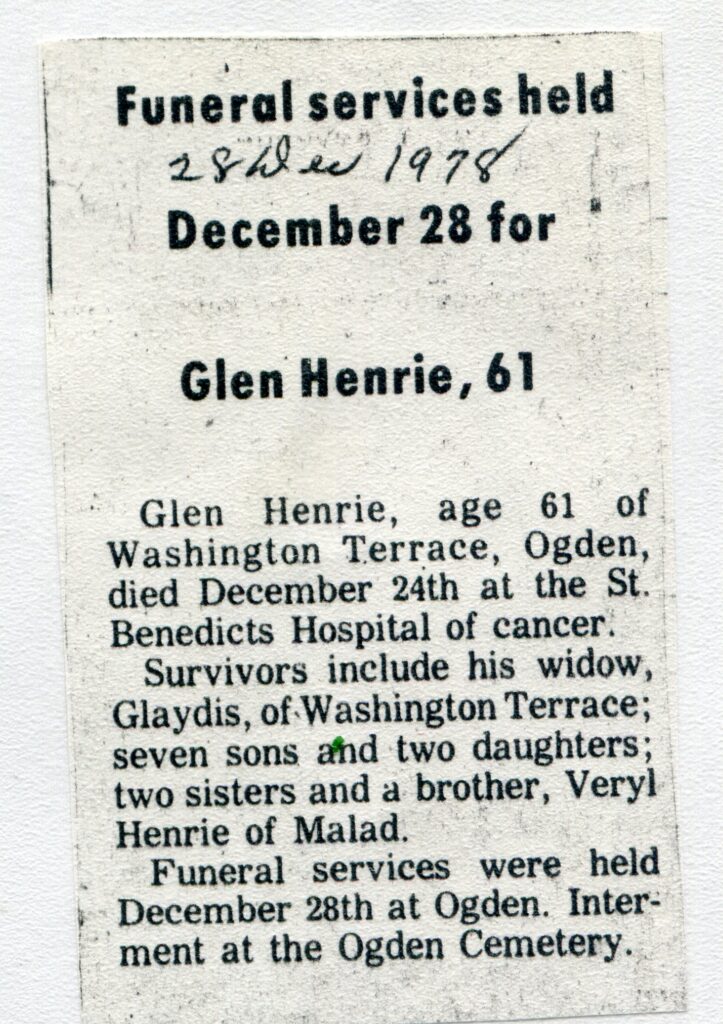 Funeral services held
28 Dec 1978
December 28 for

Glen Henrie, 61

Glen Henrie, age 61 of Washington Terrace, Ogden, died December 24th at the St. Benedicts Hospital of cancer.

Survivors include his widow, Glaydis, of Washington Terrace; seven sons and two daughters; two sisters and a brother, Veryl Henrie of Malad.

Funeral services were held December 28th at Ogden. Interment at the Ogden Cemetery.